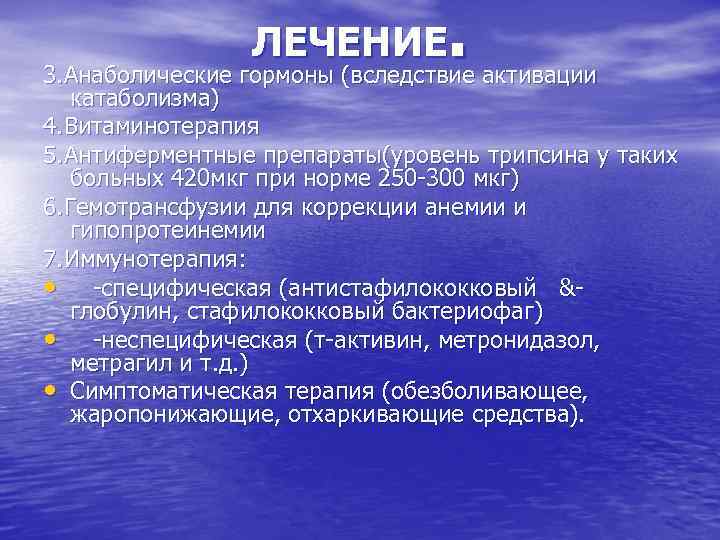 ЛЕЧЕНИЕ.

3.Анаболические гормоны (вследствие активации катаболизма)

4.Витаминотерапия

5.Антиферментные препараты(уровень трипсина у таких больных 420мкг при норме 250-300 мкг)

6.Гемотрансфузии для коррекции анемии и гипопротеинемии

7.Иммунотерапия:

• -специфическая (антистафилококковый &-глобулин, стафилококковый бактериофаг)
• -неспецифическая (т-активин, метронидазол, метрагил и т.д.)
• Симптоматическая терапия (обезболивающее, жаропонижающие, отхаркивающие средства).